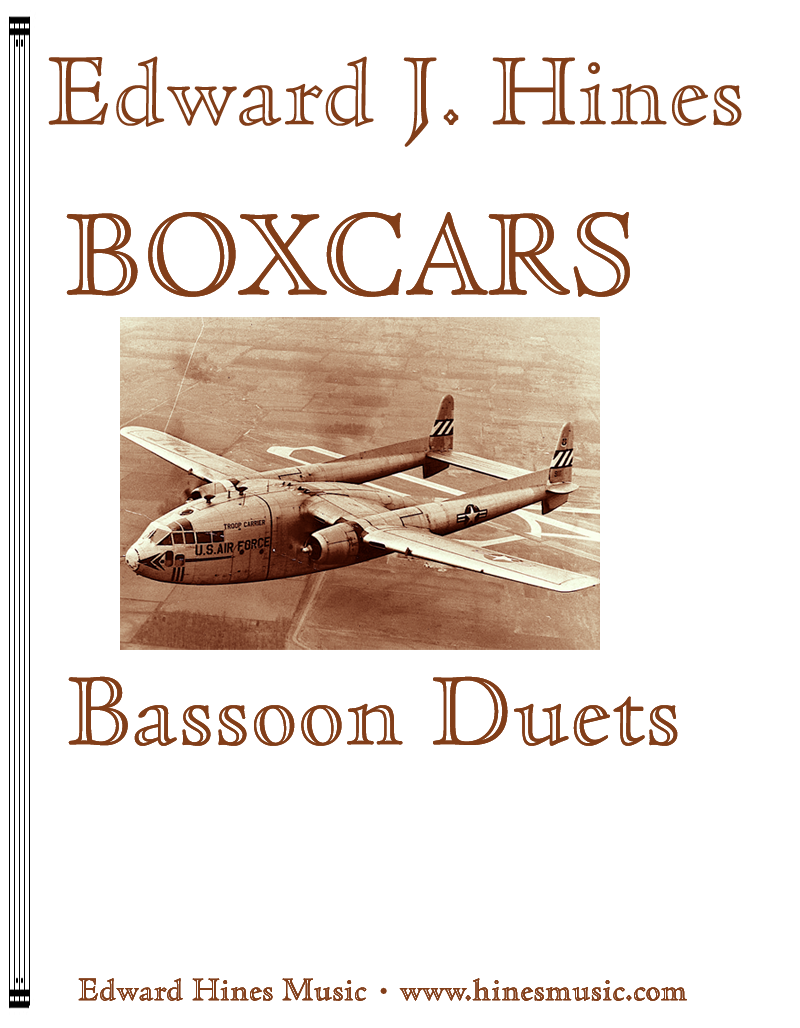 Edward J. Hines

BOXCARS

TROOP CARRIER
U.S. AIR FORCE

Bassoon Duets

Edward Hines Music • www.hinesmusic.com